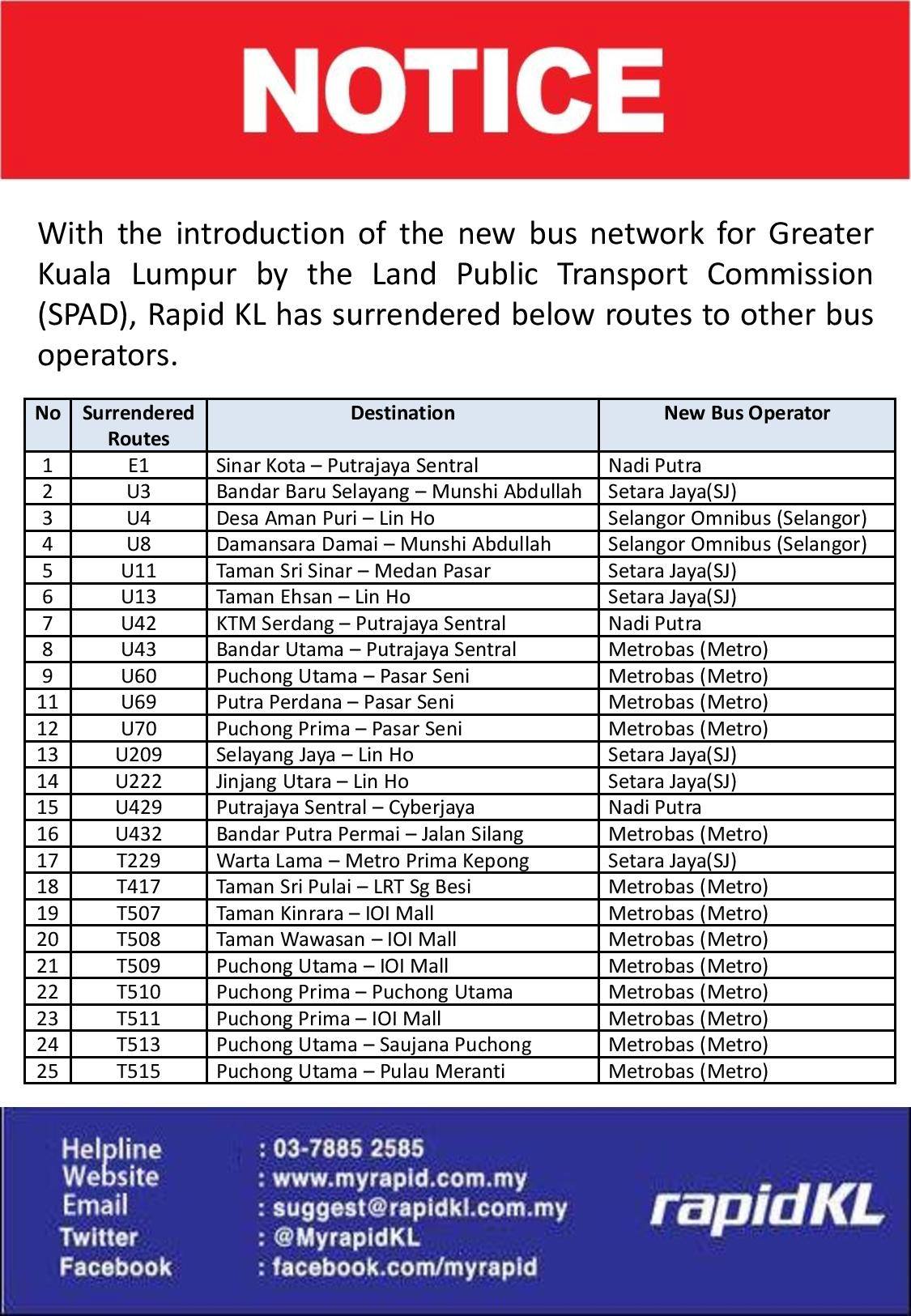 NOTICE

With the introduction of the new bus network for Greater Kuala Lumpur by the Land Public Transport Commission (SPAD), Rapid KL has surrendered below routes to other bus operators.

| No | Surrendered Routes | Destination | New Bus Operator |
|---|---|---|---|
| 1 | E1 | Sinar Kota – Putrajaya Sentral | Nadi Putra |
| 2 | U3 | Bandar Baru Selayang – Munshi Abdullah | Setara Jaya(SJ) |
| 3 | U4 | Desa Aman Puri – Lin Ho | Selangor Omnibus (Selangor) |
| 4 | U8 | Damansara Damai – Munshi Abdullah | Selangor Omnibus (Selangor) |
| 5 | U11 | Taman Sri Sinar – Medan Pasar | Setara Jaya(SJ) |
| 6 | U13 | Taman Ehsan – Lin Ho | Setara Jaya(SJ) |
| 7 | U42 | KTM Serdang – Putrajaya Sentral | Nadi Putra |
| 8 | U43 | Bandar Utama – Putrajaya Sentral | Metrobas (Metro) |
| 9 | U60 | Puchong Utama – Pasar Seni | Metrobas (Metro) |
| 11 | U69 | Putra Perdana – Pasar Seni | Metrobas (Metro) |
| 12 | U70 | Puchong Prima – Pasar Seni | Metrobas (Metro) |
| 13 | U209 | Selayang Jaya – Lin Ho | Setara Jaya(SJ) |
| 14 | U222 | Jinjang Utara – Lin Ho | Setara Jaya(SJ) |
| 15 | U429 | Putrajaya Sentral – Cyberjaya | Nadi Putra |
| 16 | U432 | Bandar Putra Permai – Jalan Silang | Metrobas (Metro) |
| 17 | T229 | Warta Lama – Metro Prima Kepong | Setara Jaya(SJ) |
| 18 | T417 | Taman Sri Pulai – LRT Sg Besi | Metrobas (Metro) |
| 19 | T507 | Taman Kinrara – IOI Mall | Metrobas (Metro) |
| 20 | T508 | Taman Wawasan – IOI Mall | Metrobas (Metro) |
| 21 | T509 | Puchong Utama – IOI Mall | Metrobas (Metro) |
| 22 | T510 | Puchong Prima – Puchong Utama | Metrobas (Metro) |
| 23 | T511 | Puchong Prima – IOI Mall | Metrobas (Metro) |
| 24 | T513 | Puchong Utama – Saujana Puchong | Metrobas (Metro) |
| 25 | T515 | Puchong Utama – Pulau Meranti | Metrobas (Metro) |

Helpline : 03-7885 2585
Website : www.myrapid.com.my
Email : suggest@rapidkl.com.my
Twitter : @MyrapidKL
Facebook : facebook.com/myrapid

rapidKL